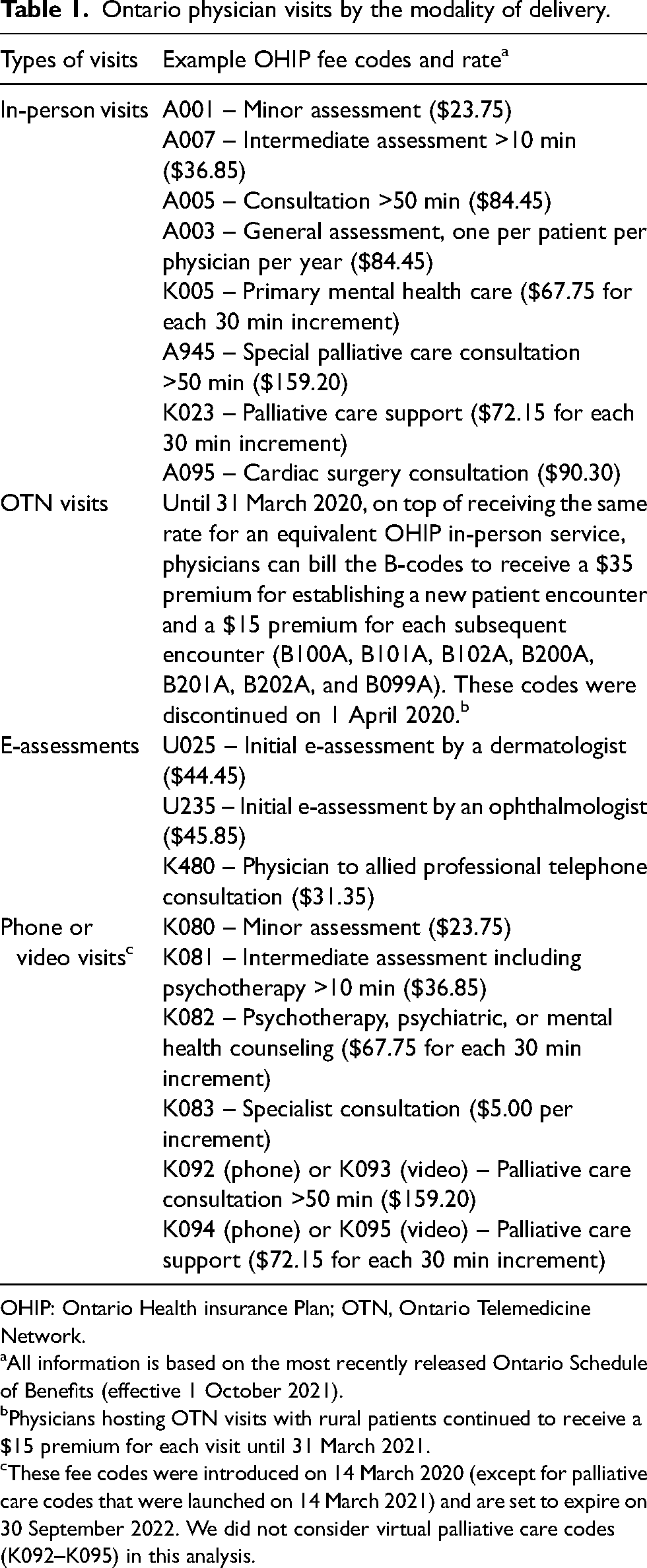 Table 1. Ontario physician visits by the modality of delivery.

| Types of visits | Example OHIP fee codes and rate$^{a}$ |
|---|---|
| In-person visits | A001 – Minor assessment ($23.75) A007 – Intermediate assessment >10 min ($36.85) A005 – Consultation >50 min ($84.45) A003 – General assessment, one per patient per physician per year ($84.45) K005 – Primary mental health care ($67.75 for each 30 min increment) A945 – Special palliative care consultation >50 min ($159.20) K023 – Palliative care support ($72.15 for each 30 min increment) A095 – Cardiac surgery consultation ($90.30) |
| OTN visits | Until 31 March 2020, on top of receiving the same rate for an equivalent OHIP in-person service, physicians can bill the B-codes to receive a $35 premium for establishing a new patient encounter and a $15 premium for each subsequent encounter (B100A, B101A, B102A, B200A, B201A, B202A, and B099A). These codes were discontinued on 1 April 2020.$^{b}$ |
| E-assessments | U025 – Initial e-assessment by a dermatologist ($44.45) U235 – Initial e-assessment by an ophthalmologist ($45.85) K480 – Physician to allied professional telephone consultation ($31.35) |
| Phone or video visits$^{c}$ | K080 – Minor assessment ($23.75) K081 – Intermediate assessment including psychotherapy >10 min ($36.85) K082 – Psychotherapy, psychiatric, or mental health counseling ($67.75 for each 30 min increment) K083 – Specialist consultation ($5.00 per increment) K092 (phone) or K093 (video) – Palliative care consultation >50 min ($159.20) K094 (phone) or K095 (video) – Palliative care support ($72.15 for each 30 min increment) |

OHIP: Ontario Health insurance Plan; OTN, Ontario Telemedicine Network.

$^{a}$All information is based on the most recently released Ontario Schedule of Benefits (effective 1 October 2021).

$^{b}$Physicians hosting OTN visits with rural patients continued to receive a $15 premium for each visit until 31 March 2021.

$^{c}$These fee codes were introduced on 14 March 2020 (except for palliative care codes that were launched on 14 March 2021) and are set to expire on 30 September 2022. We did not consider virtual palliative care codes (K092–K095) in this analysis.